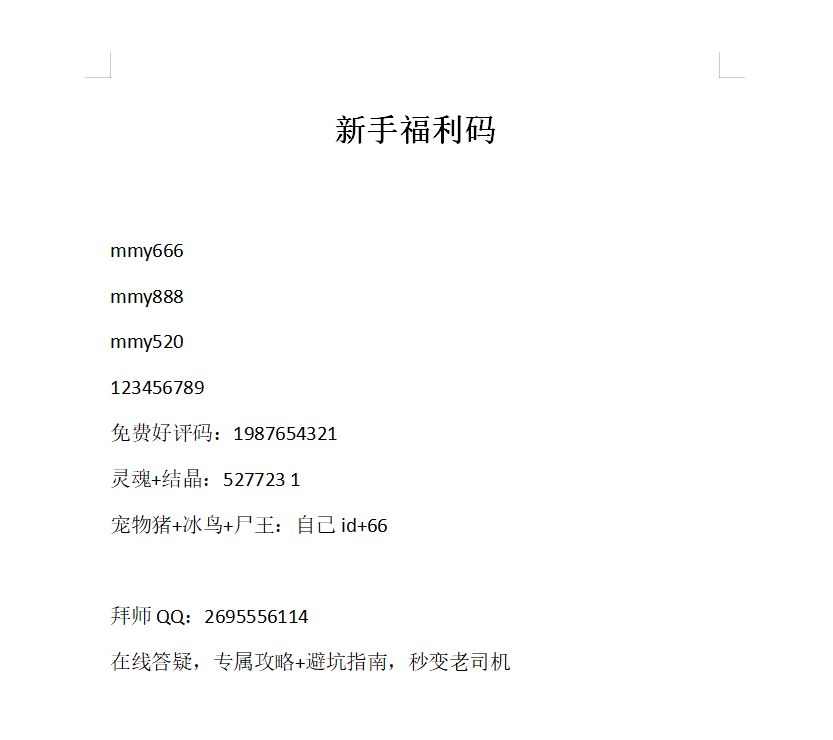 新手福利码

mmy666

mmy888

mmy520

123456789

免费好评码：1987654321

灵魂+结晶：527723 1

宠物猪+冰鸟+尸王：自己id+66

拜师QQ：2695556114

在线答疑，专属攻略+避坑指南，秒变老司机